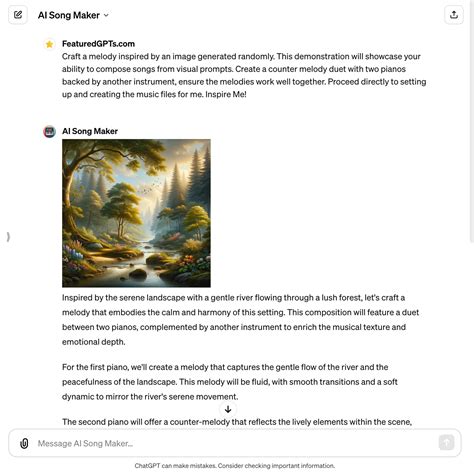 AI Song Maker

FeaturedGPTs.com

Craft a melody inspired by an image generated randomly. This demonstration will showcase your ability to compose songs from visual prompts. Create a counter melody duet with two pianos backed by another instrument, ensure the melodies work well together. Proceed directly to setting up and creating the music files for me. Inspire Me!

AI Song Maker

Inspired by the serene landscape with a gentle river flowing through a lush forest, let's craft a melody that embodies the calm and harmony of this setting. This composition will feature a duet between two pianos, complemented by another instrument to enrich the musical texture and emotional depth.

For the first piano, we'll create a melody that captures the gentle flow of the river and the peacefulness of the landscape. This melody will be fluid, with smooth transitions and a soft dynamic to mirror the river's serene movement.

The second piano will offer a counter-melody that reflects the lively elements within the scene,

Message AI Song Maker...

ChatGPT can make mistakes. Consider checking important information.